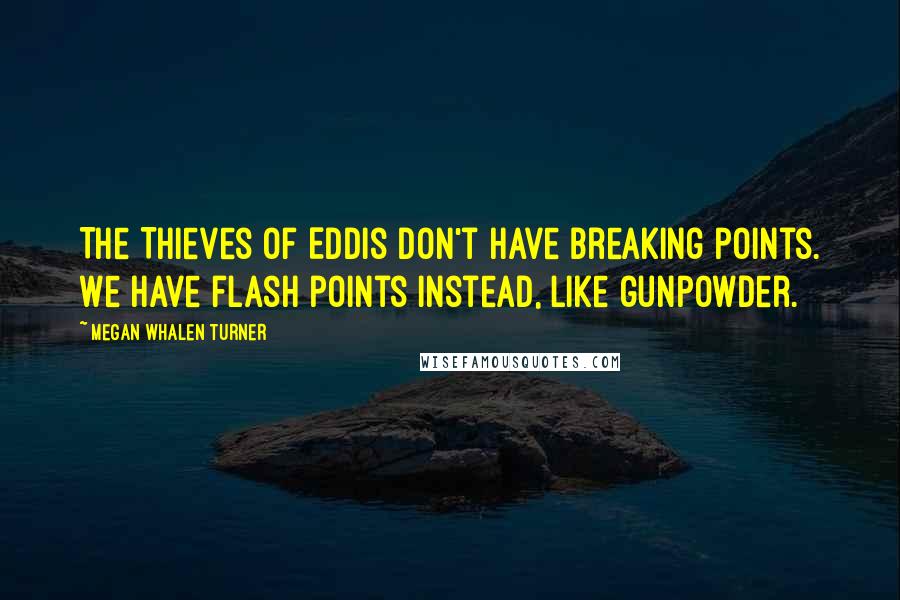 THE THIEVES OF EDDIS DON'T HAVE BREAKING POINTS. WE HAVE FLASH POINTS INSTEAD, LIKE GUNPOWDER.

~ MEGAN WHALEN TURNER

WISEFAMOUSQUOTES.COM